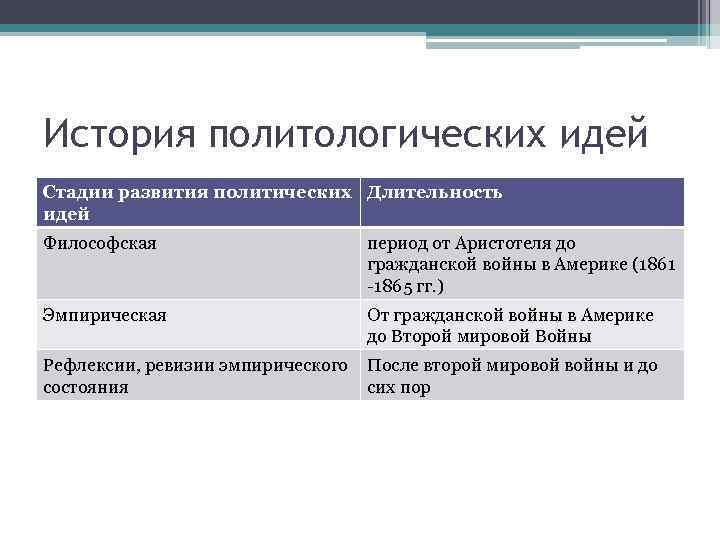 История политологических идей

| Стадии развития политических идей | Длительность |
|---|---|
| Философская | период от Аристотеля до гражданской войны в Америке (1861 -1865 гг.) |
| Эмпирическая | От гражданской войны в Америке до Второй мировой Войны |
| Рефлексии, ревизии эмпирического состояния | После второй мировой войны и до сих пор |